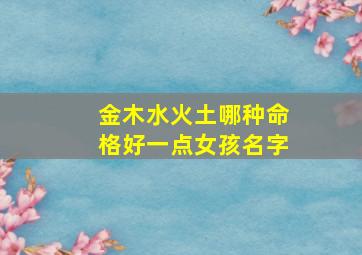 金木水火土哪种命格好一点女孩名字